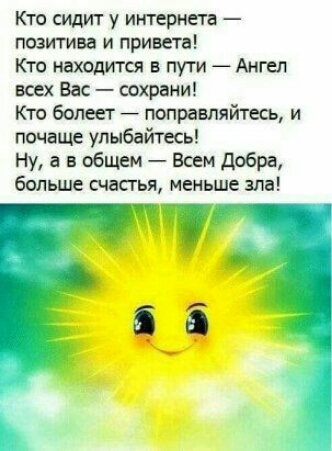 Кто сидит у интернета — позитива и привета!
Кто находится в пути — Ангел всех Вас — сохрани!
Кто болеет — поправляйтесь, и почаще улыбайтесь!
Ну, а в общем — Всем Добра, больше счастья, меньше зла!